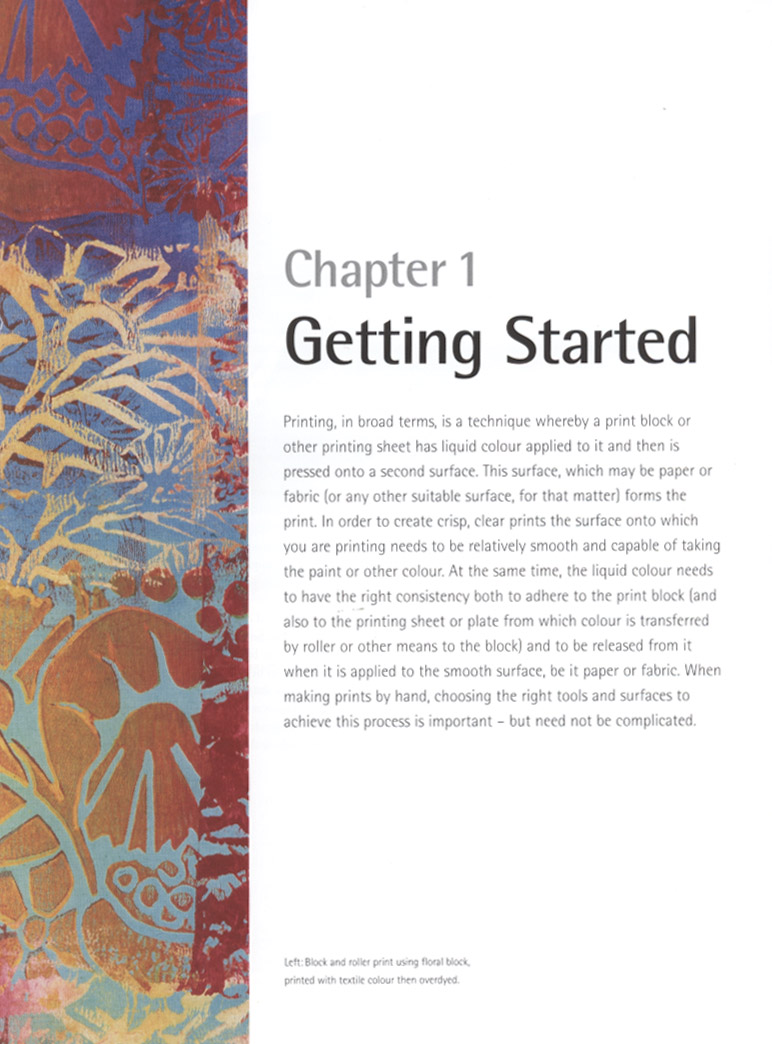 Chapter 1

Getting Started

Printing, in broad terms, is a technique whereby a print block or other printing sheet has liquid colour applied to it and then is pressed onto a second surface. This surface, which may be paper or fabric (or any other suitable surface, for that matter) forms the print. In order to create crisp, clear prints the surface onto which you are printing needs to be relatively smooth and capable of taking the paint or other colour. At the same time, the liquid colour needs to have the right consistency both to adhere to the print block (and also to the printing sheet or plate from which colour is transferred by roller or other means to the block) and to be released from it when it is applied to the smooth surface, be it paper or fabric. When making prints by hand, choosing the right tools and surfaces to achieve this process is important – but need not be complicated.

Left: Block and roller print using floral block, printed with textile colour then overdyed.